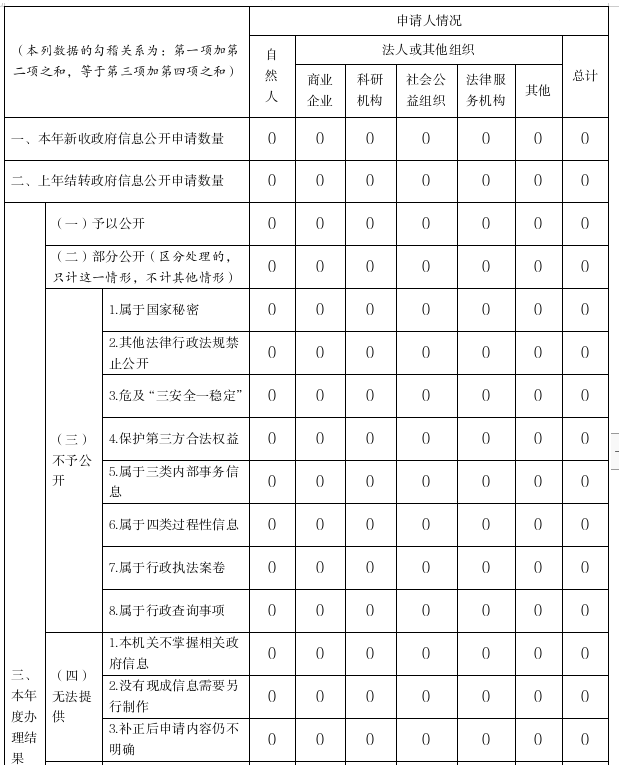 | （本列数据的勾稽关系为：第一项加第二项之和，等于第三项加第四项之和） | | | 申请人情况 | | | | | | |
|---|---|---|---|---|---|---|---|---|---|
| | | | 自然人 | 法人或其他组织 | | | | | 总计 |
| | | | | 商业企业 | 科研机构 | 社会公益组织 | 法律服务机构 | 其他 | |
| 一、本年新收政府信息公开申请数量 | | | 0 | 0 | 0 | 0 | 0 | 0 | 0 |
| 二、上年结转政府信息公开申请数量 | | | 0 | 0 | 0 | 0 | 0 | 0 | 0 |
| 三、本年度办理结果 | （一）予以公开 | | 0 | 0 | 0 | 0 | 0 | 0 | 0 |
| | （二）部分公开（区分处理的，只计这一情形，不计其他情形） | | 0 | 0 | 0 | 0 | 0 | 0 | 0 |
| | （三）不予公开 | 1.属于国家秘密 | 0 | 0 | 0 | 0 | 0 | 0 | 0 |
| | | 2.其他法律行政法规禁止公开 | 0 | 0 | 0 | 0 | 0 | 0 | 0 |
| | | 3.危及“三安全一稳定” | 0 | 0 | 0 | 0 | 0 | 0 | 0 |
| | | 4.保护第三方合法权益 | 0 | 0 | 0 | 0 | 0 | 0 | 0 |
| | | 5.属于三类内部事务信息 | 0 | 0 | 0 | 0 | 0 | 0 | 0 |
| | | 6.属于四类过程性信息 | 0 | 0 | 0 | 0 | 0 | 0 | 0 |
| | | 7.属于行政执法案卷 | 0 | 0 | 0 | 0 | 0 | 0 | 0 |
| | | 8.属于行政查询事项 | 0 | 0 | 0 | 0 | 0 | 0 | 0 |
| | （四）无法提供 | 1.本机关不掌握相关政府信息 | 0 | 0 | 0 | 0 | 0 | 0 | 0 |
| | | 2.没有现成信息需要另行制作 | 0 | 0 | 0 | 0 | 0 | 0 | 0 |
| | | 3.补正后申请内容仍不明确 | 0 | 0 | 0 | 0 | 0 | 0 | 0 |